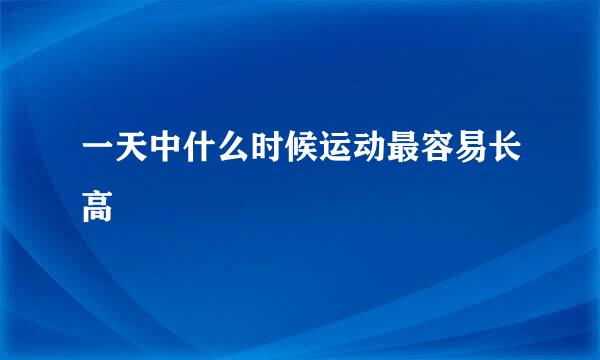 一天中什么时候运动最容易长高